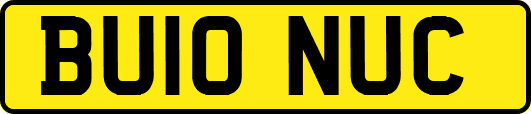 BU10 NUC